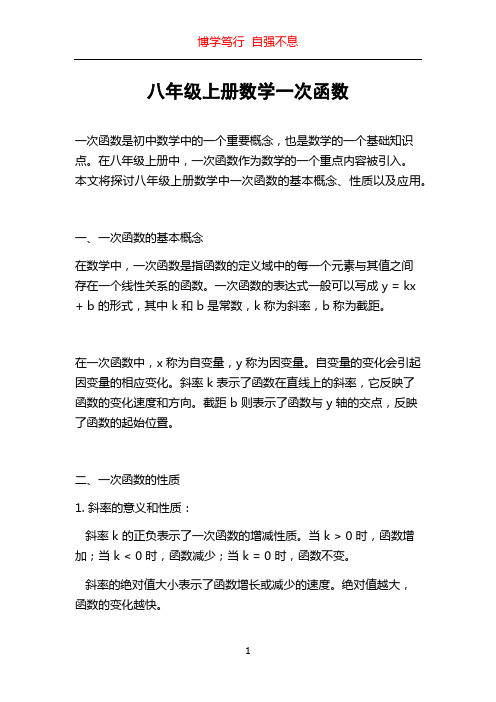 博学笃行 自强不息

八年级上册数学一次函数

一次函数是初中数学中的一个重要概念，也是数学的一个基础知识点。在八年级上册中，一次函数作为数学的一个重点内容被引入。本文将探讨八年级上册数学中一次函数的基本概念、性质以及应用。

一、一次函数的基本概念

在数学中，一次函数是指函数的定义域中的每一个元素与其值之间存在一个线性关系的函数。一次函数的表达式一般可以写成 $y = kx + b$ 的形式，其中 k 和 b 是常数，k 称为斜率，b 称为截距。

在一次函数中，x 称为自变量，y 称为因变量。自变量的变化会引起因变量的相应变化。斜率 k 表示了函数在直线上的斜率，它反映了函数的变化速度和方向。截距 b 则表示了函数与 y 轴的交点，反映了函数的起始位置。

二、一次函数的性质

1. 斜率的意义和性质：

斜率 k 的正负表示了一次函数的增减性质。当 $k > 0$ 时，函数增加；当 $k < 0$ 时，函数减少；当 $k = 0$ 时，函数不变。

斜率的绝对值大小表示了函数增长或减少的速度。绝对值越大，函数的变化越快。

1